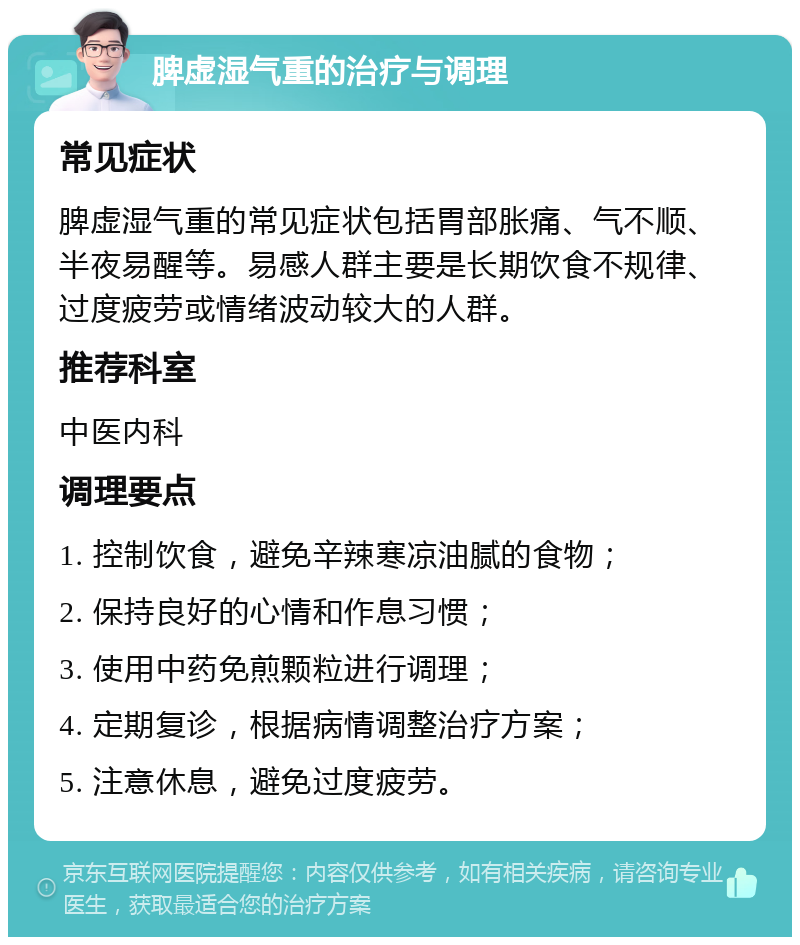 脾虚湿气重的治疗与调理

常见症状

脾虚湿气重的常见症状包括胃部胀痛、气不顺、半夜易醒等。易感人群主要是长期饮食不规律、过度疲劳或情绪波动较大的人群。

推荐科室

中医内科

调理要点

1. 控制饮食，避免辛辣寒凉油腻的食物；

2. 保持良好的心情和作息习惯；

3. 使用中药免煎颗粒进行调理；

4. 定期复诊，根据病情调整治疗方案；

5. 注意休息，避免过度疲劳。

京东互联网医院提醒您：内容仅供参考，如有相关疾病，请咨询专业医生，获取最适合您的治疗方案